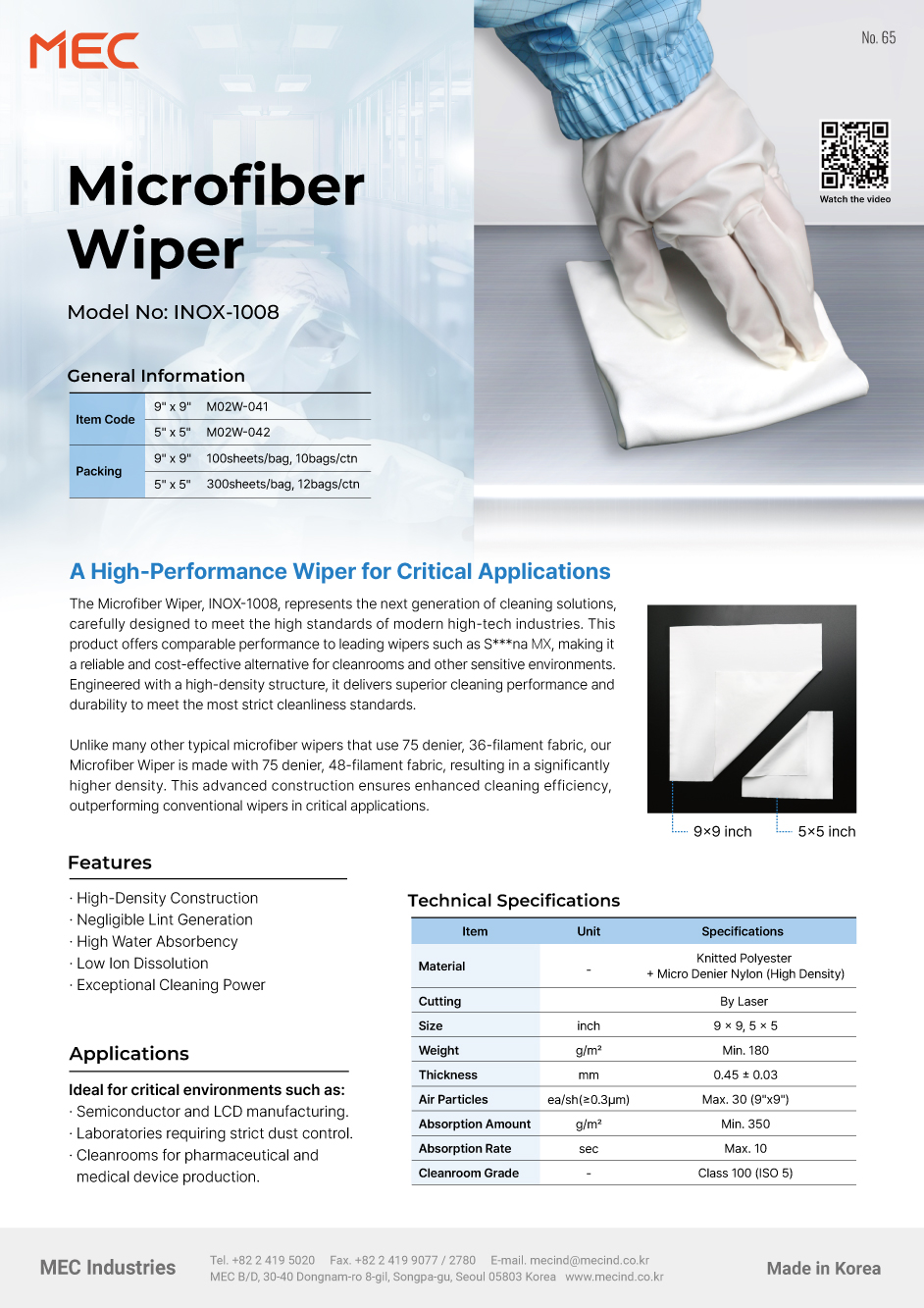 MEC

No. 65

Watch the video

Microfiber Wiper

Model No: INOX-1008

General Information

| Item Code | 9" x 9" | M02W-041 |
|---|---|---|
| | 5" x 5" | M02W-042 |
| Packing | 9" x 9" | 100sheets/bag, 10bags/ctn |
| | 5" x 5" | 300sheets/bag, 12bags/ctn |

A High-Performance Wiper for Critical Applications

The Microfiber Wiper, INOX-1008, represents the next generation of cleaning solutions, carefully designed to meet the high standards of modern high-tech industries. This product offers comparable performance to leading wipers such as S***na MX, making it a reliable and cost-effective alternative for cleanrooms and other sensitive environments. Engineered with a high-density structure, it delivers superior cleaning performance and durability to meet the most strict cleanliness standards.

Unlike many other typical microfiber wipers that use 75 denier, 36-filament fabric, our Microfiber Wiper is made with 75 denier, 48-filament fabric, resulting in a significantly higher density. This advanced construction ensures enhanced cleaning efficiency, outperforming conventional wipers in critical applications.

9×9 inch

5×5 inch

Features

· High-Density Construction
· Negligible Lint Generation
· High Water Absorbency
· Low Ion Dissolution
· Exceptional Cleaning Power

Applications

Ideal for critical environments such as:
· Semiconductor and LCD manufacturing.
· Laboratories requiring strict dust control.
· Cleanrooms for pharmaceutical and medical device production.

Technical Specifications

| Item | Unit | Specifications |
|---|---|---|
| Material | - | Knitted Polyester + Micro Denier Nylon (High Density) |
| Cutting | | By Laser |
| Size | inch | 9 × 9, 5 × 5 |
| Weight | g/m² | Min. 180 |
| Thickness | mm | 0.45 ± 0.03 |
| Air Particles | ea/sh(≥0.3µm) | Max. 30 (9"x9") |
| Absorption Amount | g/m² | Min. 350 |
| Absorption Rate | sec | Max. 10 |
| Cleanroom Grade | - | Class 100 (ISO 5) |

MEC Industries

Tel. +82 2 419 5020 Fax. +82 2 419 9077 / 2780 E-mail. mecind@mecind.co.kr
MEC B/D, 30-40 Dongnam-ro 8-gil, Songpa-gu, Seoul 05803 Korea www.mecind.co.kr

Made in Korea